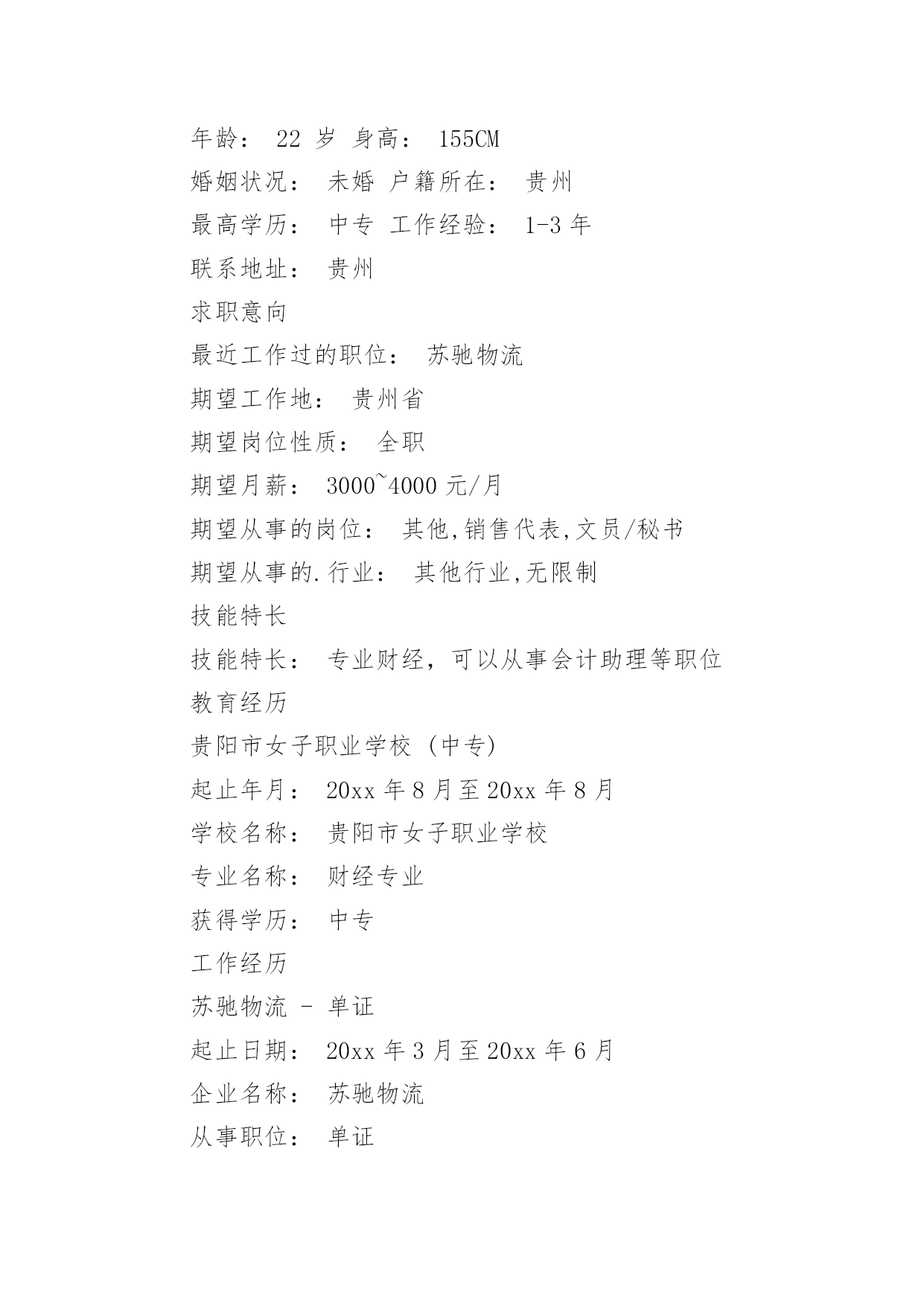 年龄： 22 岁 身高： 155CM

婚姻状况： 未婚 户籍所在： 贵州

最高学历： 中专 工作经验： 1-3 年

联系地址： 贵州

求职意向

最近工作过的职位： 苏驰物流

期望工作地： 贵州省

期望岗位性质： 全职

期望月薪： 3000~4000 元/月

期望从事的岗位： 其他,销售代表,文员/秘书

期望从事的.行业： 其他行业,无限制

技能特长

技能特长： 专业财经，可以从事会计助理等职位

教育经历

贵阳市女子职业学校 (中专)

起止年月： 20xx 年 8 月至 20xx 年 8 月

学校名称： 贵阳市女子职业学校

专业名称： 财经专业

获得学历： 中专

工作经历

苏驰物流 - 单证

起止日期： 20xx 年 3 月至 20xx 年 6 月

企业名称： 苏驰物流

从事职位： 单证